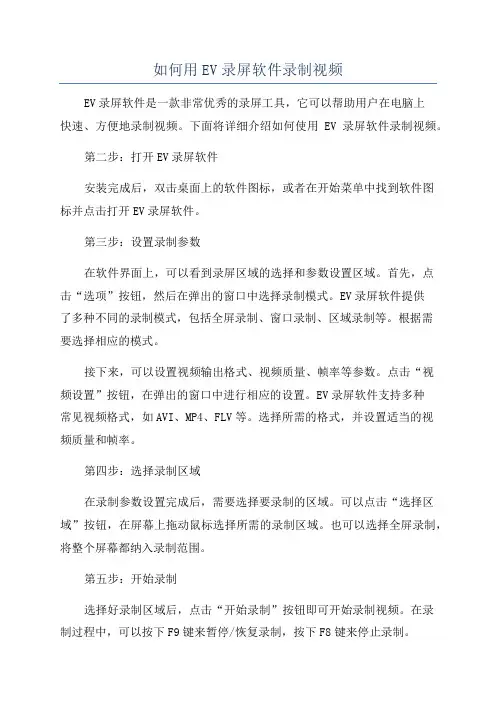 如何用EV录屏软件录制视频

EV录屏软件是一款非常优秀的录屏工具，它可以帮助用户在电脑上快速、方便地录制视频。下面将详细介绍如何使用 EV 录屏软件录制视频。

第二步：打开EV录屏软件

安装完成后，双击桌面上的软件图标，或者在开始菜单中找到软件图标并点击打开EV录屏软件。

第三步：设置录制参数

在软件界面上，可以看到录屏区域的选择和参数设置区域。首先，点击“选项”按钮，然后在弹出的窗口中选择录制模式。EV录屏软件提供了多种不同的录制模式，包括全屏录制、窗口录制、区域录制等。根据需要选择相应的模式。

接下来，可以设置视频输出格式、视频质量、帧率等参数。点击“视频设置”按钮，在弹出的窗口中进行相应的设置。EV录屏软件支持多种常见视频格式，如AVI、MP4、FLV等。选择所需的格式，并设置适当的视频质量和帧率。

第四步：选择录制区域

在录制参数设置完成后，需要选择要录制的区域。可以点击“选择区域”按钮，在屏幕上拖动鼠标选择所需的录制区域。也可以选择全屏录制，将整个屏幕都纳入录制范围。

第五步：开始录制

选择好录制区域后，点击“开始录制”按钮即可开始录制视频。在录制过程中，可以按下F9键来暂停/恢复录制，按下F8键来停止录制。